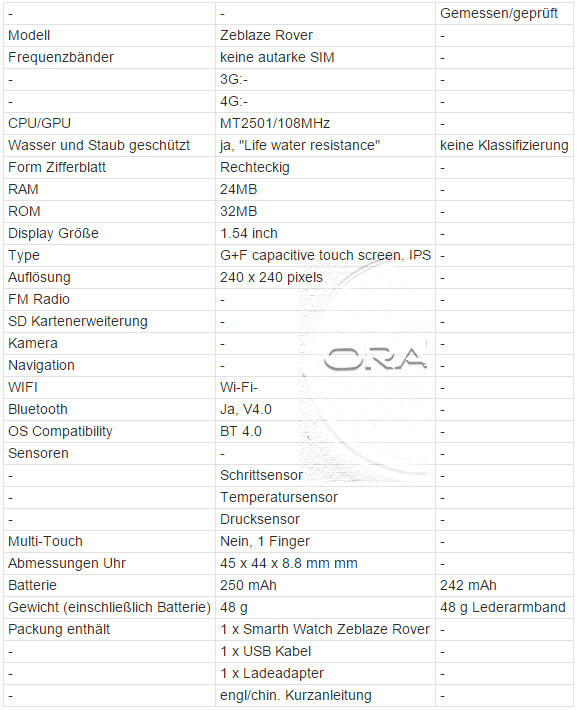 | - | - | Gemessen/geprüft |
|---|---|---|
| Modell | Zeblaze Rover | - |
| Frequenzbänder | keine autarke SIM | - |
| - | 3G:- | - |
| - | 4G:- | - |
| CPU/GPU | MT2501/108MHz | - |
| Wasser und Staub geschützt | ja, "Life water resistance" | keine Klassifizierung |
| Form Zifferblatt | Rechteckig | - |
| RAM | 24MB | - |
| ROM | 32MB | - |
| Display Größe | 1.54 inch | - |
| Type | G+F capacitive touch screen. IPS | - |
| Auflösung | 240 x 240 pixels | - |
| FM Radio | - | - |
| SD Kartenerweiterung | - | - |
| Kamera | - | - |
| Navigation | - | - |
| WIFI | Wi-Fi- | - |
| Bluetooth | Ja, V4.0 | - |
| OS Compatibility | BT 4.0 | - |
| Sensoren | - | - |
| - | Schrittsensor | - |
| - | Temperatursensor | - |
| - | Drucksensor | - |
| Multi-Touch | Nein, 1 Finger | - |
| Abmessungen Uhr | 45 x 44 x 8.8 mm mm | - |
| Batterie | 250 mAh | 242 mAh |
| Gewicht (einschließlich Batterie) | 48 g | 48 g Lederarmband |
| Packung enthält | 1 x Smarth Watch Zeblaze Rover | - |
| - | 1 x USB Kabel | - |
| - | 1 x Ladeadapter | - |
| - | engl/chin. Kurzanleitung | - |

ORA